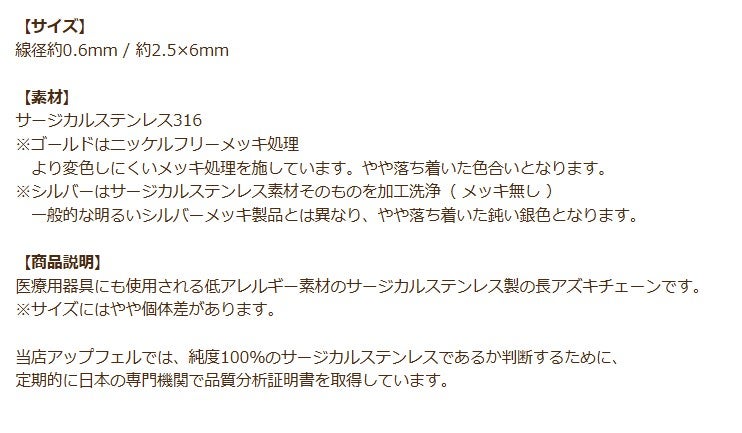 【サイズ】
線径約0.6mm / 約2.5×6mm

【素材】
サージカルステンレス316
※ゴールドはニッケルフリーメッキ処理
　より変色しにくいメッキ処理を施しています。やや落ち着いた色合いとなります。
※シルバーはサージカルステンレス素材そのものを加工洗浄（ メッキ無し ）
　一般的な明るいシルバーメッキ製品とは異なり、やや落ち着いた鈍い銀色となります。

【商品説明】
医療用器具にも使用される低アレルギー素材のサージカルステンレス製の長アズキチェーンです。
※サイズにはやや個体差があります。

当店アップフェルでは、純度100%のサージカルステンレスであるか判断するために、
定期的に日本の専門機関で品質分析証明書を取得しています。